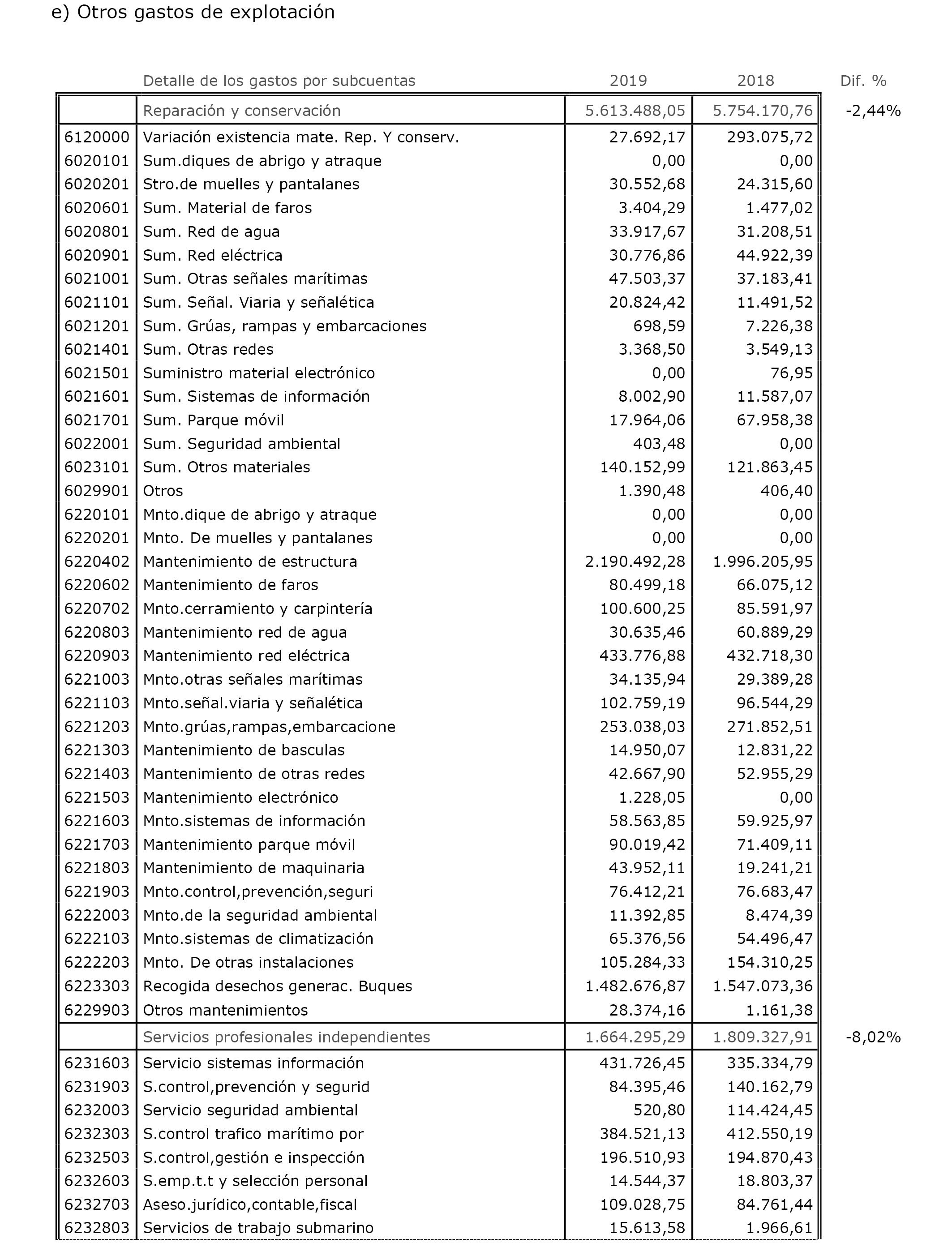 e) Otros gastos de explotación

| | Detalle de los gastos por subcuentas | 2019 | 2018 | Dif. % |
|---|---|---|---|---|
| | Reparación y conservación | 5.613.488,05 | 5.754.170,76 | -2,44% |
| 6120000 | Variación existencia mate. Rep. Y conserv. | 27.692,17 | 293.075,72 | |
| 6020101 | Sum.diques de abrigo y atraque | 0,00 | 0,00 | |
| 6020201 | Stro.de muelles y pantalanes | 30.552,68 | 24.315,60 | |
| 6020601 | Sum. Material de faros | 3.404,29 | 1.477,02 | |
| 6020801 | Sum. Red de agua | 33.917,67 | 31.208,51 | |
| 6020901 | Sum. Red eléctrica | 30.776,86 | 44.922,39 | |
| 6021001 | Sum. Otras señales marítimas | 47.503,37 | 37.183,41 | |
| 6021101 | Sum. Señal. Viaria y señalética | 20.824,42 | 11.491,52 | |
| 6021201 | Sum. Grúas, rampas y embarcaciones | 698,59 | 7.226,38 | |
| 6021401 | Sum. Otras redes | 3.368,50 | 3.549,13 | |
| 6021501 | Suministro material electrónico | 0,00 | 76,95 | |
| 6021601 | Sum. Sistemas de información | 8.002,90 | 11.587,07 | |
| 6021701 | Sum. Parque móvil | 17.964,06 | 67.958,38 | |
| 6022001 | Sum. Seguridad ambiental | 403,48 | 0,00 | |
| 6023101 | Sum. Otros materiales | 140.152,99 | 121.863,45 | |
| 6029901 | Otros | 1.390,48 | 406,40 | |
| 6220101 | Mnto.dique de abrigo y atraque | 0,00 | 0,00 | |
| 6220201 | Mnto. De muelles y pantalanes | 0,00 | 0,00 | |
| 6220402 | Mantenimiento de estructura | 2.190.492,28 | 1.996.205,95 | |
| 6220602 | Mantenimiento de faros | 80.499,18 | 66.075,12 | |
| 6220702 | Mnto.cerramiento y carpintería | 100.600,25 | 85.591,97 | |
| 6220803 | Mantenimiento red de agua | 30.635,46 | 60.889,29 | |
| 6220903 | Mantenimiento red eléctrica | 433.776,88 | 432.718,30 | |
| 6221003 | Mnto.otras señales marítimas | 34.135,94 | 29.389,28 | |
| 6221103 | Mnto.señal.viaria y señalética | 102.759,19 | 96.544,29 | |
| 6221203 | Mnto.grúas,rampas,embarcacione | 253.038,03 | 271.852,51 | |
| 6221303 | Mantenimiento de basculas | 14.950,07 | 12.831,22 | |
| 6221403 | Mantenimiento de otras redes | 42.667,90 | 52.955,29 | |
| 6221503 | Mantenimiento electrónico | 1.228,05 | 0,00 | |
| 6221603 | Mnto.sistemas de información | 58.563,85 | 59.925,97 | |
| 6221703 | Mantenimiento parque móvil | 90.019,42 | 71.409,11 | |
| 6221803 | Mantenimiento de maquinaria | 43.952,11 | 19.241,21 | |
| 6221903 | Mnto.control,prevención,seguri | 76.412,21 | 76.683,47 | |
| 6222003 | Mnto.de la seguridad ambiental | 11.392,85 | 8.474,39 | |
| 6222103 | Mnto.sistemas de climatización | 65.376,56 | 54.496,47 | |
| 6222203 | Mnto. De otras instalaciones | 105.284,33 | 154.310,25 | |
| 6223303 | Recogida desechos generac. Buques | 1.482.676,87 | 1.547.073,36 | |
| 6229903 | Otros mantenimientos | 28.374,16 | 1.161,38 | |
| | Servicios profesionales independientes | 1.664.295,29 | 1.809.327,91 | -8,02% |
| 6231603 | Servicio sistemas información | 431.726,45 | 335.334,79 | |
| 6231903 | S.control,prevención y segurid | 84.395,46 | 140.162,79 | |
| 6232003 | Servicio seguridad ambiental | 520,80 | 114.424,45 | |
| 6232303 | S.control trafico marítimo por | 384.521,13 | 412.550,19 | |
| 6232503 | S.control,gestión e inspección | 196.510,93 | 194.870,43 | |
| 6232603 | S.emp.t.t y selección personal | 14.544,37 | 18.803,37 | |
| 6232703 | Aseso.jurídico,contable,fiscal | 109.028,75 | 84.761,44 | |
| 6232803 | Servicios de trabajo submarino | 15.613,58 | 1.966,61 | |